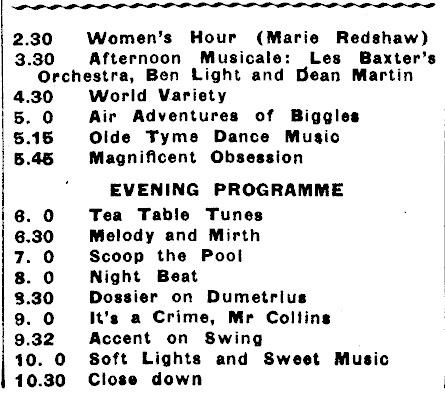 2.30 Women's Hour (Marie Redshaw)
3.30 Afternoon Musicale: Les Baxter's Orchestra, Ben Light and Dean Martin
4.30 World Variety
5. 0 Air Adventures of Biggles
5.15 Olde Tyme Dance Music
5.45 Magnificent Obsession

EVENING PROGRAMME

6. 0 Tea Table Tunes
6.30 Melody and Mirth
7. 0 Scoop the Pool
8. 0 Night Beat
8.30 Dossier on Dumetrius
9. 0 It's a Crime, Mr Collins
9.32 Accent on Swing
10. 0 Soft Lights and Sweet Music
10.30 Close down